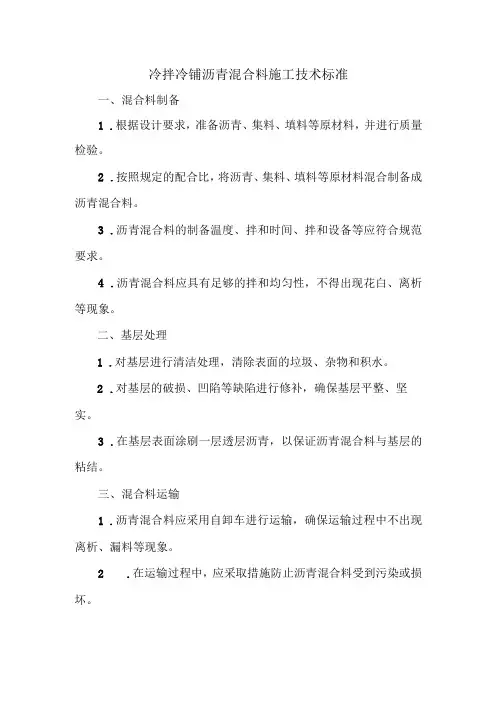 冷拌冷铺沥青混合料施工技术标准

一、混合料制备

1.根据设计要求，准备沥青、集料、填料等原材料，并进行质量检验。

2.按照规定的配合比，将沥青、集料、填料等原材料混合制备成沥青混合料。

3.沥青混合料的制备温度、拌和时间、拌和设备等应符合规范要求。

4.沥青混合料应具有足够的拌和均匀性，不得出现花白、离析等现象。

二、基层处理

1.对基层进行清洁处理，清除表面的垃圾、杂物和积水。

2.对基层的破损、凹陷等缺陷进行修补，确保基层平整、坚实。

3.在基层表面涂刷一层透层沥青，以保证沥青混合料与基层的粘结。

三、混合料运输

1.沥青混合料应采用自卸车进行运输，确保运输过程中不出现离析、漏料等现象。

2 .在运输过程中，应采取措施防止沥青混合料受到污染或损坏。